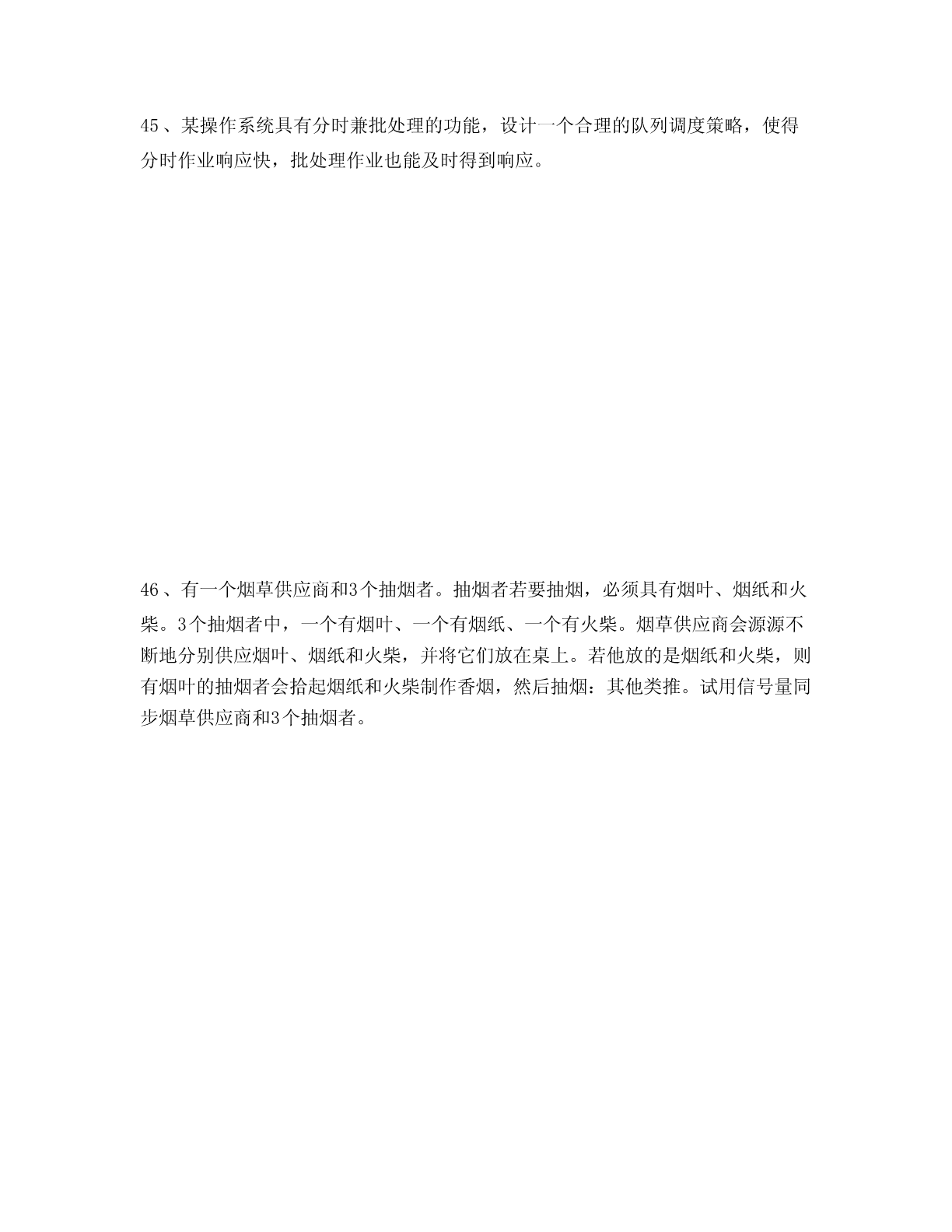 45、某操作系统具有分时兼批处理的功能，设计一个合理的队列调度策略，使得分时作业响应快，批处理作业也能及时得到响应。

46、有一个烟草供应商和3个抽烟者。抽烟者若要抽烟，必须具有烟叶、烟纸和火柴。3个抽烟者中，一个有烟叶、一个有烟纸、一个有火柴。烟草供应商会源源不断地分别供应烟叶、烟纸和火柴，并将它们放在桌上。若他放的是烟纸和火柴，则有烟叶的抽烟者会拾起烟纸和火柴制作香烟，然后抽烟：其他类推。试用信号量同步烟草供应商和3个抽烟者。